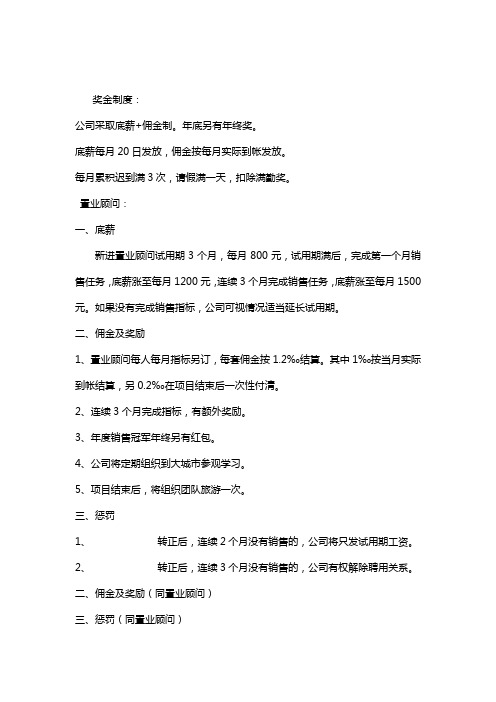 奖金制度：

公司采取底薪+佣金制。年底另有年终奖。

底薪每月 20 日发放，佣金按每月实际到帐发放。

每月累积迟到满 3 次，请假满一天，扣除满勤奖。

置业顾问：

一、底薪

新进置业顾问试用期 3 个月，每月 800 元，试用期满后，完成第一个月销售任务，底薪涨至每月 1200 元，连续 3 个月完成销售任务，底薪涨至每月 1500 元。如果没有完成销售指标，公司可视情况适当延长试用期。

二、佣金及奖励

1、置业顾问每人每月指标另订，每套佣金按 1.2‰结算。其中 1‰按当月实际到帐结算，另 0.2‰在项目结束后一次性付清。

2、连续 3 个月完成指标，有额外奖励。

3、年度销售冠军年终另有红包。

4、公司将定期组织到大城市参观学习。

5、项目结束后，将组织团队旅游一次。

三、惩罚

1、 转正后，连续 2 个月没有销售的，公司将只发试用期工资。

2、 转正后，连续 3 个月没有销售的，公司有权解除聘用关系。

二、佣金及奖励（同置业顾问）

三、惩罚（同置业顾问）